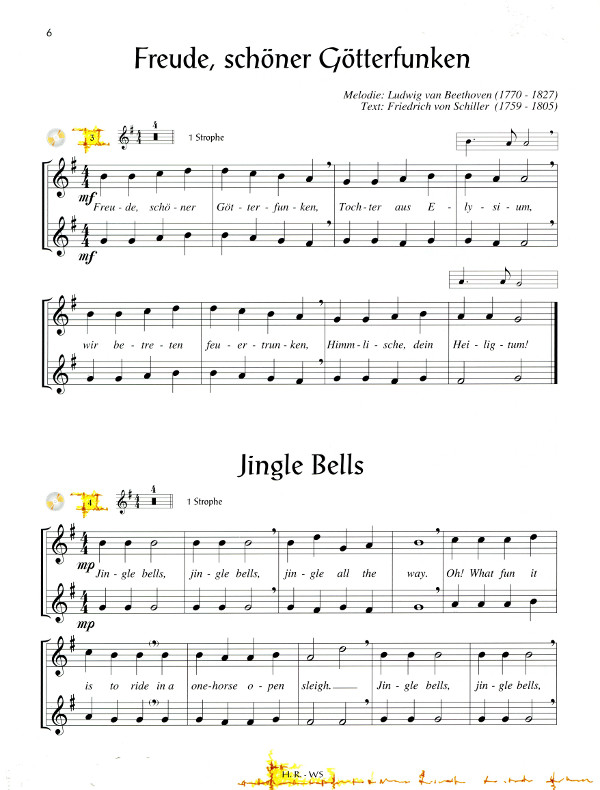 6

Freude, schöner Götterfunken

Melodie: Ludwig van Beethoven (1770 - 1827)
Text: Friedrich von Schiller (1759 - 1805)

3

4

1 Strophe

mf

Freu - de, schö - ner Göt - ter - fun - ken, Toch - ter aus E - ly - si - um,

mf

wir be - tre - ten feu - er - trun - ken, Himm - li - sche, dein Hei - lig - tum!

Jingle Bells

4

4

1 Strophe

mp

Jin - gle bells, jin - gle bells, jin - gle all the way. Oh! What fun it

mp

is to ride in a one-horse o - pen sleigh. Jin - gle bells, jin - gle bells,

H. R. - WS